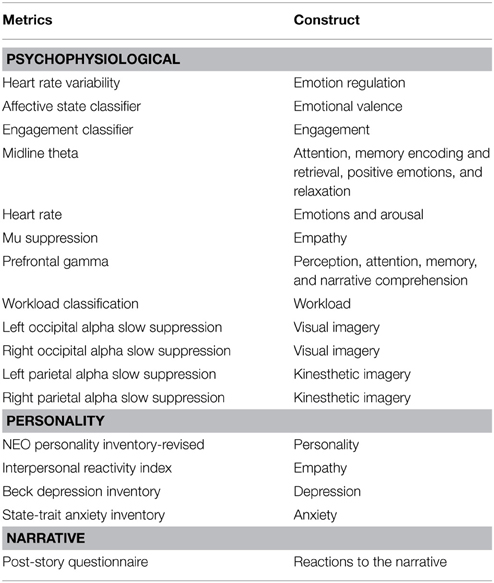 | Metrics | Construct |
|---|---|
| **PSYCHOPHYSIOLOGICAL** | |
| Heart rate variability | Emotion regulation |
| Affective state classifier | Emotional valence |
| Engagement classifier | Engagement |
| Midline theta | Attention, memory encoding and retrieval, positive emotions, and relaxation |
| Heart rate | Emotions and arousal |
| Mu suppression | Empathy |
| Prefrontal gamma | Perception, attention, memory, and narrative comprehension |
| Workload classification | Workload |
| Left occipital alpha slow suppression | Visual imagery |
| Right occipital alpha slow suppression | Visual imagery |
| Left parietal alpha slow suppression | Kinesthetic imagery |
| Right parietal alpha slow suppression | Kinesthetic imagery |
| **PERSONALITY** | |
| NEO personality inventory-revised | Personality |
| Interpersonal reactivity index | Empathy |
| Beck depression inventory | Depression |
| State-trait anxiety inventory | Anxiety |
| **NARRATIVE** | |
| Post-story questionnaire | Reactions to the narrative |